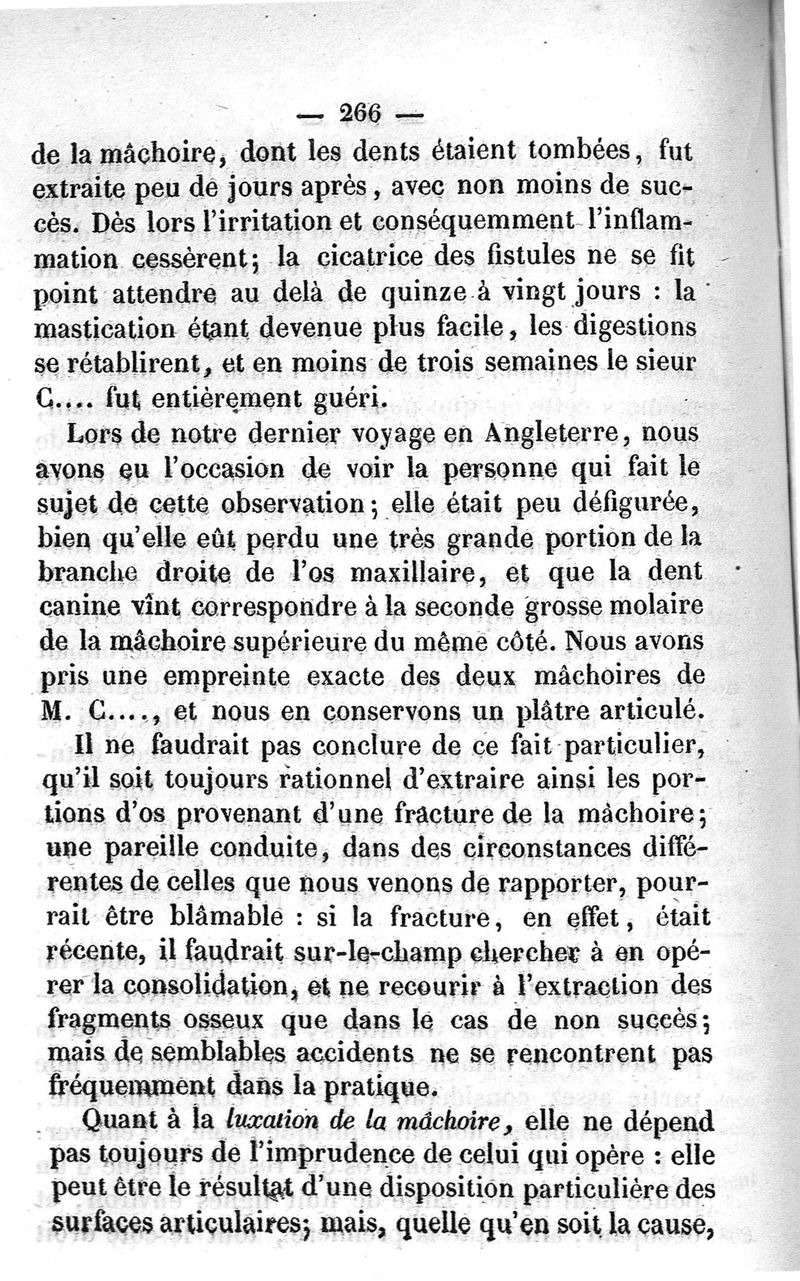 — 266 —

de la mâchoire, dont les dents étaient tombées, fut extraite peu de jours après, avec non moins de succès. Dès lors l'irritation et conséquemment l'inflammation cessèrent; la cicatrice des fistules ne se fit point attendre au delà de quinze à vingt jours : la mastication étant devenue plus facile, les digestions se rétablirent, et en moins de trois semaines le sieur C.... fut entièrement guéri.

Lors de notre dernier voyage en Angleterre, nous avons eu l'occasion de voir la personne qui fait le sujet de cette observation; elle était peu défigurée, bien qu'elle eût perdu une très grande portion de la branche droite de l'os maxillaire, et que la dent canine vînt correspondre à la seconde grosse molaire de la mâchoire supérieure du même côté. Nous avons pris une empreinte exacte des deux mâchoires de M. C...., et nous en conservons un plâtre articulé.

Il ne faudrait pas conclure de ce fait particulier, qu'il soit toujours rationnel d'extraire ainsi les portions d'os provenant d'une fracture de la mâchoire; une pareille conduite, dans des circonstances différentes de celles que nous venons de rapporter, pourrait être blâmable : si la fracture, en effet, était récente, il faudrait sur-le-champ chercher à en opérer la consolidation, et ne recourir à l'extraction des fragments osseux que dans le cas de non succès; mais de semblables accidents ne se rencontrent pas fréquemment dans la pratique.

Quant à la luxation de la mâchoire, elle ne dépend pas toujours de l'imprudence de celui qui opère : elle peut être le résultat d'une disposition particulière des surfaces articulaires; mais, quelle qu'en soit la cause,